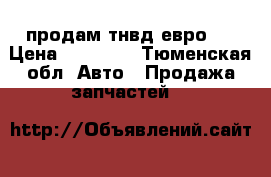 продам тнвд евро Цена Тюменская обл Авто Продажа запчастей

http://Объявлений.сайт